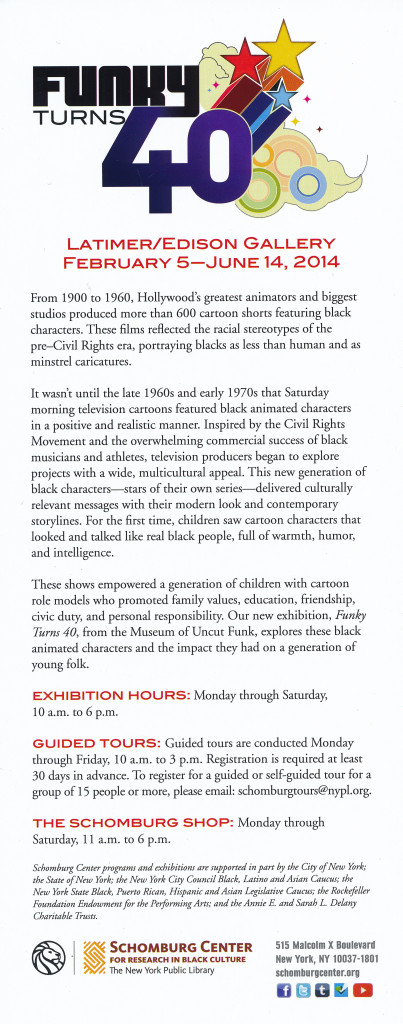 FUNKY TURNS 40

LATIMER/EDISON GALLERY
FEBRUARY 5—JUNE 14, 2014

From 1900 to 1960, Hollywood's greatest animators and biggest studios produced more than 600 cartoon shorts featuring black characters. These films reflected the racial stereotypes of the pre–Civil Rights era, portraying blacks as less than human and as minstrel caricatures.

It wasn't until the late 1960s and early 1970s that Saturday morning television cartoons featured black animated characters in a positive and realistic manner. Inspired by the Civil Rights Movement and the overwhelming commercial success of black musicians and athletes, television producers began to explore projects with a wide, multicultural appeal. This new generation of black characters—stars of their own series—delivered culturally relevant messages with their modern look and contemporary storylines. For the first time, children saw cartoon characters that looked and talked like real black people, full of warmth, humor, and intelligence.

These shows empowered a generation of children with cartoon role models who promoted family values, education, friendship, civic duty, and personal responsibility. Our new exhibition, Funky Turns 40, from the Museum of Uncut Funk, explores these black animated characters and the impact they had on a generation of young folk.

EXHIBITION HOURS: Monday through Saturday, 10 a.m. to 6 p.m.

GUIDED TOURS: Guided tours are conducted Monday through Friday, 10 a.m. to 3 p.m. Registration is required at least 30 days in advance. To register for a guided or self-guided tour for a group of 15 people or more, please email: schomburgtours@nypl.org.

THE SCHOMBURG SHOP: Monday through Saturday, 11 a.m. to 6 p.m.

Schomburg Center programs and exhibitions are supported in part by the City of New York; the State of New York; the New York City Council Black, Latino and Asian Caucus; the New York State Black, Puerto Rican, Hispanic and Asian Legislative Caucus; the Rockefeller Foundation Endowment for the Performing Arts; and the Annie E. and Sarah L. Delany Charitable Trusts.

SCHOMBURG CENTER
FOR RESEARCH IN BLACK CULTURE
The New York Public Library

515 Malcolm X Boulevard
New York, NY 10037-1801
schomburgcenter.org